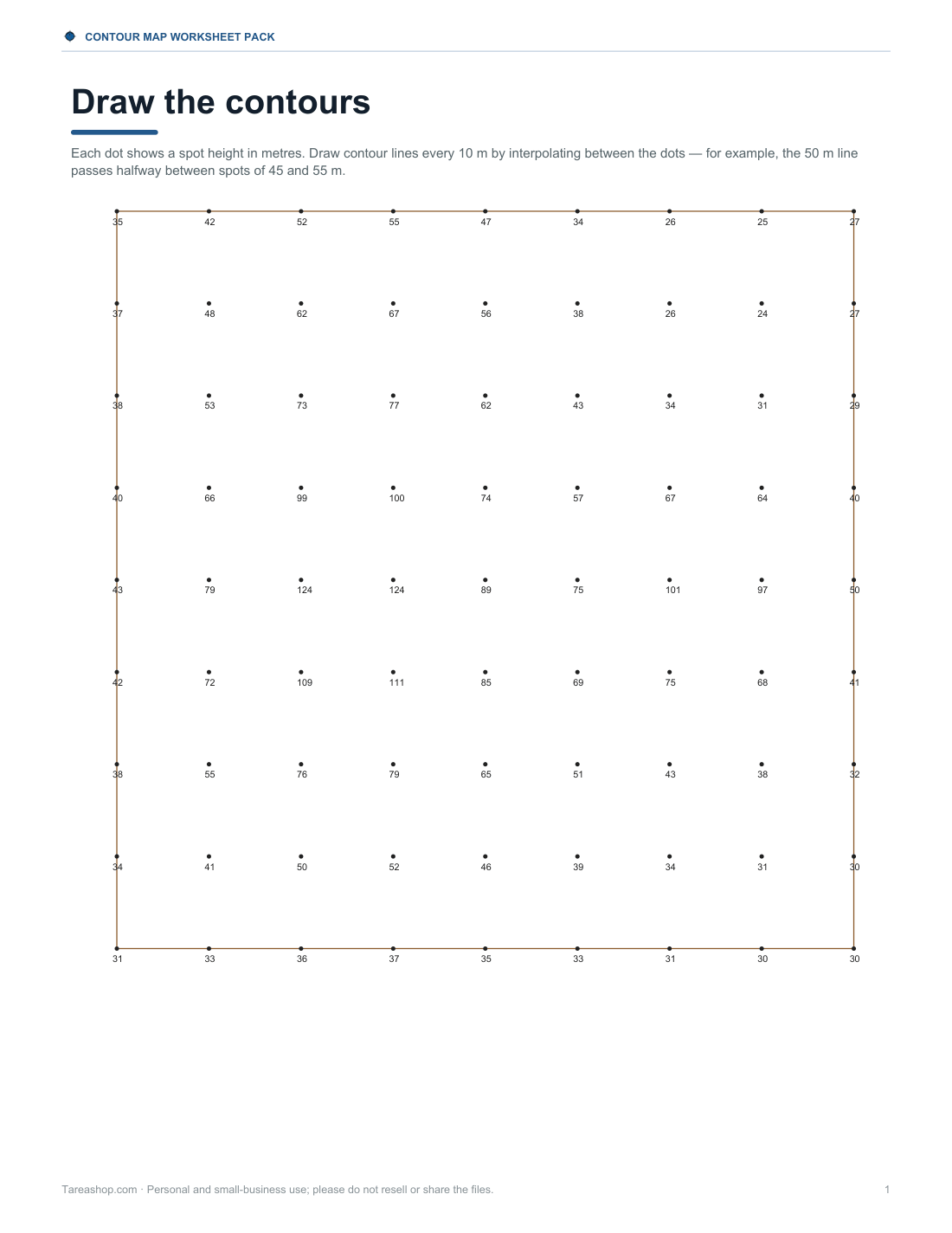 CONTOUR MAP WORKSHEET PACK

Draw the contours

Each dot shows a spot height in metres. Draw contour lines every 10 m by interpolating between the dots — for example, the 50 m line passes halfway between spots of 45 and 55 m.

35 42 52 55 47 34 26 25 27

37 48 62 67 56 38 26 24 27

38 53 73 77 62 43 34 31 29

40 66 99 100 74 57 67 64 40

43 79 124 124 89 75 101 97 50

42 72 109 111 85 69 75 68 41

38 55 76 79 65 51 43 38 32

34 41 50 52 46 39 34 31 30

31 33 36 37 35 33 31 30 30

Tareashop.com · Personal and small-business use; please do not resell or share the files.

1